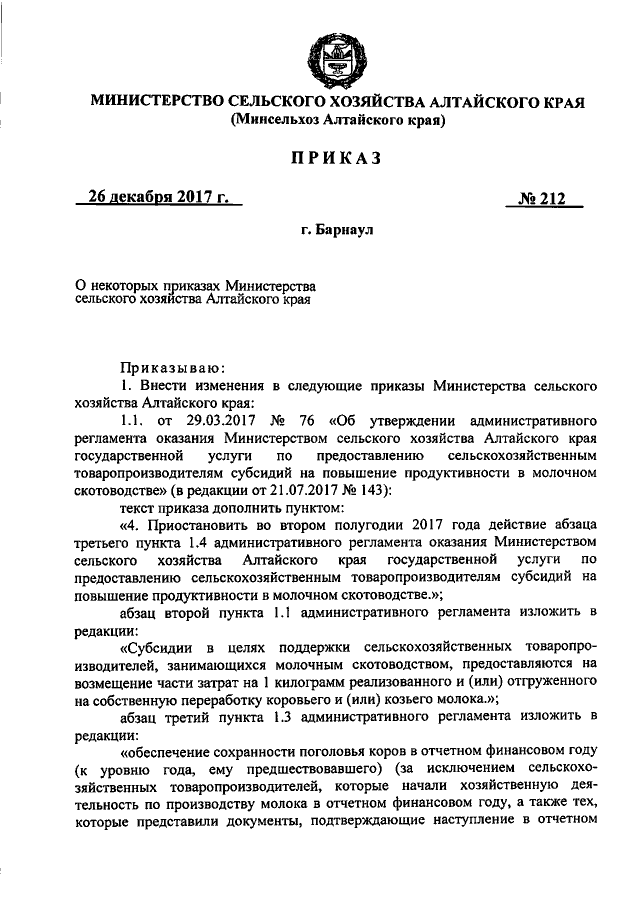 МИНИСТЕРСТВО СЕЛЬСКОГО ХОЗЯЙСТВА АЛТАЙСКОГО КРАЯ
(Минсельхоз Алтайского края)

ПРИКАЗ

26 декабря 2017 г.

№ 212

г. Барнаул

О некоторых приказах Министерства сельского хозяйства Алтайского края

Приказываю:

1. Внести изменения в следующие приказы Министерства сельского хозяйства Алтайского края:

1.1. от 29.03.2017 № 76 «Об утверждении административного регламента оказания Министерством сельского хозяйства Алтайского края государственной услуги по предоставлению сельскохозяйственным товаропроизводителям субсидий на повышение продуктивности в молочном скотоводстве» (в редакции от 21.07.2017 № 143):

текст приказа дополнить пунктом:

«4. Приостановить во втором полугодии 2017 года действие абзаца третьего пункта 1.4 административного регламента оказания Министерством сельского хозяйства Алтайского края государственной услуги по предоставлению сельскохозяйственным товаропроизводителям субсидий на повышение продуктивности в молочном скотоводстве.»;

абзац второй пункта 1.1 административного регламента изложить в редакции:

«Субсидии в целях поддержки сельскохозяйственных товаропроизводителей, занимающихся молочным скотоводством, предоставляются на возмещение части затрат на 1 килограмм реализованного и (или) отгруженного на собственную переработку коровьего и (или) козьего молока.»;

абзац третий пункта 1.3 административного регламента изложить в редакции:

«обеспечение сохранности поголовья коров в отчетном финансовом году (к уровню года, ему предшествовавшего) (за исключением сельскохозяйственных товаропроизводителей, которые начали хозяйственную деятельность по производству молока в отчетном финансовом году, а также тех, которые представили документы, подтверждающие наступление в отчетном